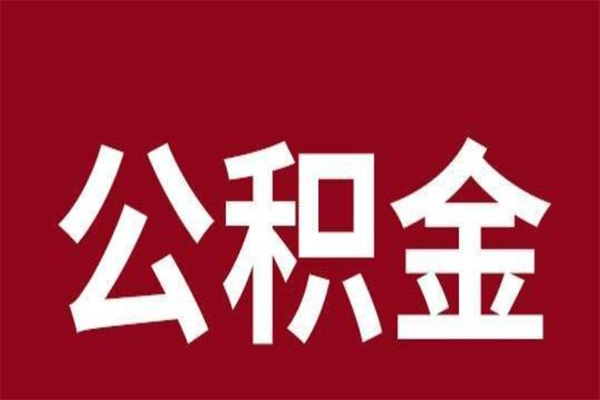 公积金